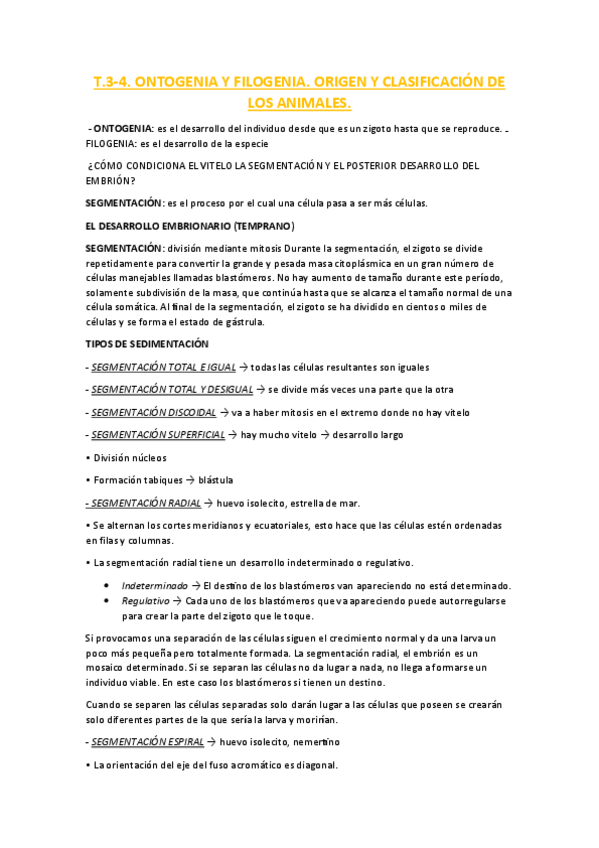 T.3-4. ONTOGENIA Y FILOGENIA. ORIGEN Y CLASIFICACIÓN DE LOS ANIMALES.

- ONTOGENIA: es el desarrollo del individuo desde que es un zigoto hasta que se reproduce. - FILOGENIA: es el desarrollo de la especie

¿CÓMO CONDICIONA EL VITELO LA SEGMENTACIÓN Y EL POSTERIOR DESARROLLO DEL EMBRIÓN?

SEGMENTACIÓN: es el proceso por el cual una célula pasa a ser más células.

EL DESARROLLO EMBRIONARIO (TEMPRANO)

SEGMENTACIÓN: división mediante mitosis Durante la segmentación, el zigoto se divide repetidamente para convertir la grande y pesada masa citoplásmica en un gran número de células manejables llamadas blastómeros. No hay aumento de tamaño durante este período, solamente subdivisión de la masa, que continúa hasta que se alcanza el tamaño normal de una célula somática. Al final de la segmentación, el zigoto se ha dividido en cientos o miles de células y se forma el estado de gástrula.

TIPOS DE SEDIMENTACIÓN

- SEGMENTACIÓN TOTAL E IGUAL → todas las células resultantes son iguales

- SEGMENTACIÓN TOTAL Y DESIGUAL → se divide más veces una parte que la otra

- SEGMENTACIÓN DISCOIDAL → va a haber mitosis en el extremo donde no hay vitelo

- SEGMENTACIÓN SUPERFICIAL → hay mucho vitelo → desarrollo largo

• División núcleos

• Formación tabiques → blástula

- SEGMENTACIÓN RADIAL → huevo isolecito, estrella de mar.

• Se alternan los cortes meridianos y ecuatoriales, esto hace que las células estén ordenadas en filas y columnas.

• La segmentación radial tiene un desarrollo indeterminado o regulativo.

• Indeterminado → El destino de los blastómeros van apareciendo no está determinado.
• Regulativo → Cada uno de los blastómeros que va apareciendo puede autorregularse para crear la parte del zigoto que le toque.

Si provocamos una separación de las células siguen el crecimiento normal y da una larva un poco más pequeña pero totalmente formada. La segmentación radial, el embrión es un mosaico determinado. Si se separan las células no da lugar a nada, no llega a formarse un individuo viable. En este caso los blastómeros si tienen un destino.

Cuando se separen las células separadas solo darán lugar a las células que poseen se crearán solo diferentes partes de la que sería la larva y morirían.

- SEGMENTACIÓN ESPIRAL → huevo isolecito, nemertino

• La orientación del eje del fuso acromático es diagonal.